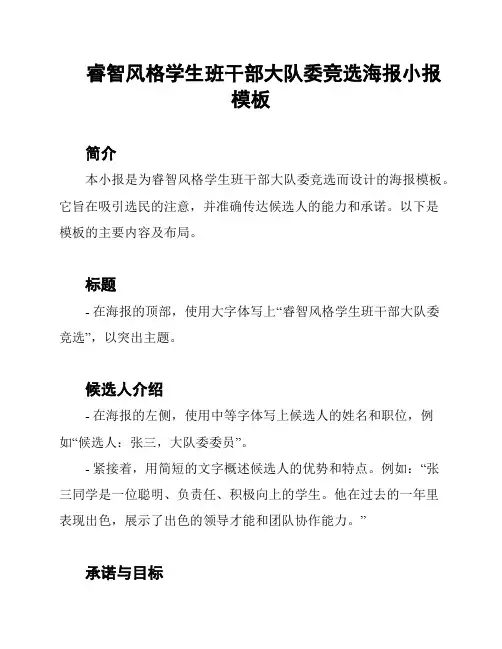 睿智风格学生班干部大队委竞选海报小报模板

简介

本小报是为睿智风格学生班干部大队委竞选而设计的海报模板。它旨在吸引选民的注意，并准确传达候选人的能力和承诺。以下是模板的主要内容及布局。

标题

- 在海报的顶部，使用大字体写上“睿智风格学生班干部大队委竞选”，以突出主题。

候选人介绍

- 在海报的左侧，使用中等字体写上候选人的姓名和职位，例如“候选人：张三，大队委委员”。

- 紧接着，用简短的文字概述候选人的优势和特点。例如：“张三同学是一位聪明、负责任、积极向上的学生。他在过去的一年里表现出色，展示了出色的领导才能和团队协作能力。”

承诺与目标